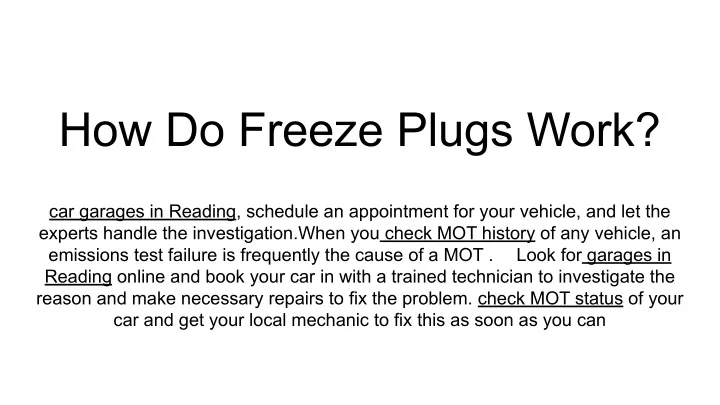 How Do Freeze Plugs Work?

car garages in Reading, schedule an appointment for your vehicle, and let the experts handle the investigation.When you check MOT history of any vehicle, an emissions test failure is frequently the cause of a MOT . Look for garages in Reading online and book your car in with a trained technician to investigate the reason and make necessary repairs to fix the problem. check MOT status of your car and get your local mechanic to fix this as soon as you can